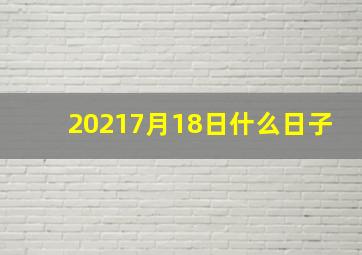 20217月18日什么日子